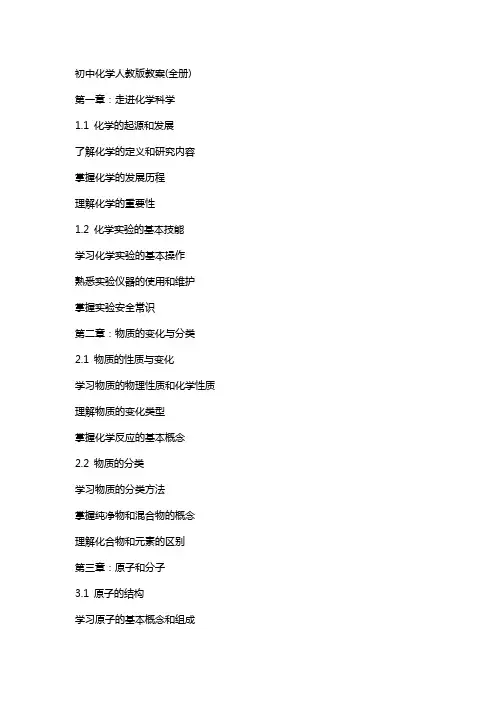 初中化学人教版教案(全册)

第一章：走进化学科学

1.1 化学的起源和发展

了解化学的定义和研究内容

掌握化学的发展历程

理解化学的重要性

1.2 化学实验的基本技能

学习化学实验的基本操作

熟悉实验仪器的使用和维护

掌握实验安全常识

第二章：物质的变化与分类

2.1 物质的性质与变化

学习物质的物理性质和化学性质

理解物质的变化类型

掌握化学反应的基本概念

2.2 物质的分类

学习物质的分类方法

掌握纯净物和混合物的概念

理解化合物和元素的区别

第三章：原子和分子

3.1 原子的结构

学习原子的基本概念和组成